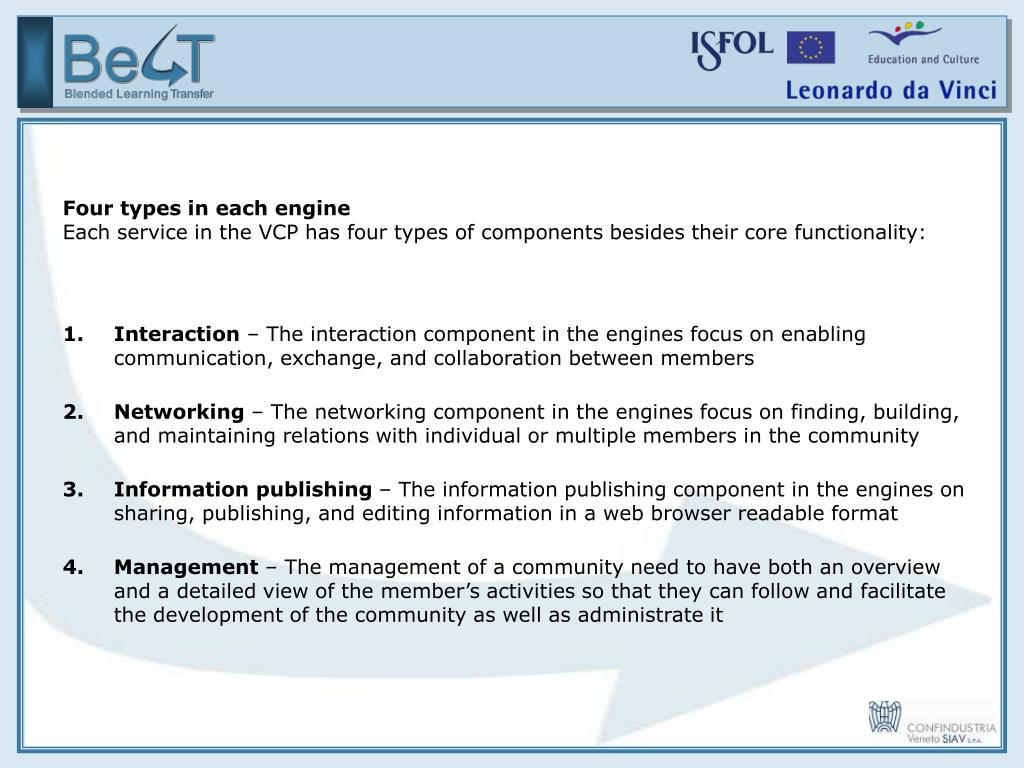 BeLT
Blended Learning Transfer

ISFOL

Education and Culture

Leonardo da Vinci

**Four types in each engine**
Each service in the VCP has four types of components besides their core functionality:

1. **Interaction** – The interaction component in the engines focus on enabling communication, exchange, and collaboration between members

2. **Networking** – The networking component in the engines focus on finding, building, and maintaining relations with individual or multiple members in the community

3. **Information publishing** – The information publishing component in the engines on sharing, publishing, and editing information in a web browser readable format

4. **Management** – The management of a community need to have both an overview and a detailed view of the member's activities so that they can follow and facilitate the development of the community as well as administrate it

CONFINDUSTRIA
Veneto SIAV S.P.A.